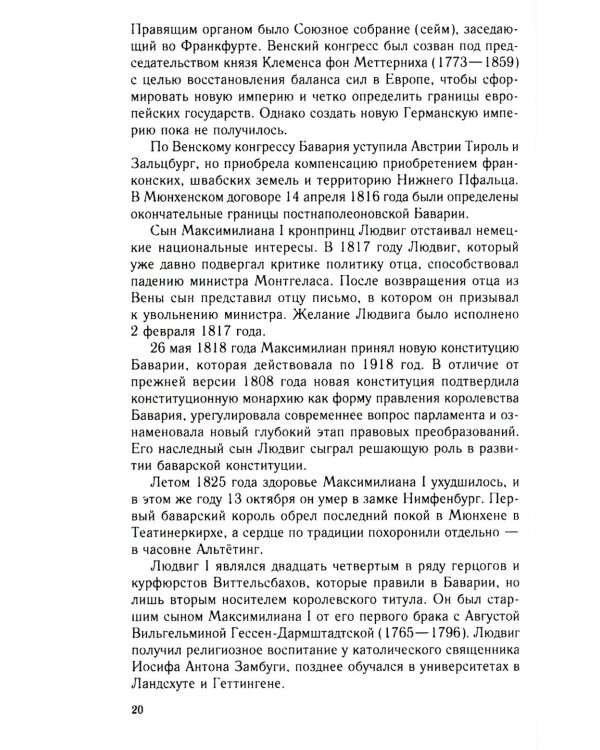 Правящим органом было Союзное собрание (сейм), заседающий во Франкфурте. Венский конгресс был созван под председательством князя Клеменса фон Меттерниха (1773—1859) с целью восстановления баланса сил в Европе, чтобы сформировать новую империю и четко определить границы европейских государств. Однако создать новую Германскую империю пока не получилось.

По Венскому конгрессу Бавария уступила Австрии Тироль и Зальцбург, но приобрела компенсацию приобретением франконских, швабских земель и территорию Нижнего Пфальца. В Мюнхенском договоре 14 апреля 1816 года были определены окончательные границы постнаполеоновской Баварии.

Сын Максимилиана I кронпринц Людвиг отстаивал немецкие национальные интересы. В 1817 году Людвиг, который уже давно подвергал критике политику отца, способствовал падению министра Монтгеласа. После возвращения отца из Вены сын представил отцу письмо, в котором он призывал к увольнению министра. Желание Людвига было исполнено 2 февраля 1817 года.

26 мая 1818 года Максимилиан принял новую конституцию Баварии, которая действовала по 1918 год. В отличие от прежней версии 1808 года новая конституция подтвердила конституционную монархию как форму правления королевства Бавария, урегулировала современнее вопрос парламента и ознаменовала новый глубокий этап правовых преобразований. Его наследный сын Людвиг сыграл решающую роль в развитии баварской конституции.

Летом 1825 года здоровье Максимилиана I ухудшилось, и в этом же году 13 октября он умер в замке Нимфенбург. Первый баварский король обрел последний покой в Мюнхене в Театинеркирхе, а сердце по традиции похоронили отдельно — в часовне Альтётинг.

Людвиг I являлся двадцать четвертым в ряду герцогов и курфюрстов Виттельсбахов, которые правили в Баварии, но лишь вторым носителем королевского титула. Он был старшим сыном Максимилиана I от его первого брака с Августой Вильгельминой Гессен-Дармштадтской (1765—1796). Людвиг получил религиозное воспитание у католического священника Иосифа Антона Замбуги, позднее обучался в университетах в Ландсхуте и Геттингене.

20